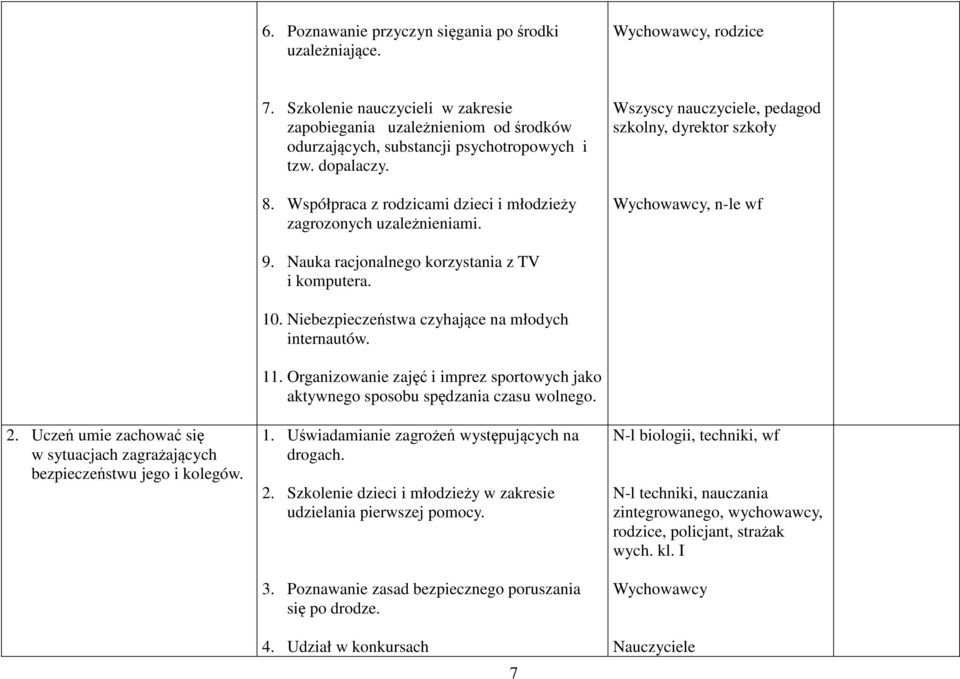 | | | | |
|---|---|---|---|
| | 6. Poznawanie przyczyn sięgania po środki uzależniające.<br><br>7. Szkolenie nauczycieli w zakresie zapobiegania uzależnieniom od środków odurzających, substancji psychotropowych i tzw. dopalaczy.<br><br>8. Współpraca z rodzicami dzieci i młodzieży zagrozonych uzależnieniami.<br><br>9. Nauka racjonalnego korzystania z TV i komputera.<br><br>10. Niebezpieczeństwa czyhające na młodych internautów.<br><br>11. Organizowanie zajęć i imprez sportowych jako aktywnego sposobu spędzania czasu wolnego. | Wychowawcy, rodzice<br><br>Wszyscy nauczyciele, pedagod szkolny, dyrektor szkoły<br><br>Wychowawcy, n-le wf | |
| 2. Uczeń umie zachować się w sytuacjach zagrażających bezpieczeństwu jego i kolegów. | 1. Uświadamianie zagrożeń występujących na drogach.<br><br>2. Szkolenie dzieci i młodzieży w zakresie udzielania pierwszej pomocy.<br><br>3. Poznawanie zasad bezpiecznego poruszania się po drodze.<br><br>4. Udział w konkursach | N-l biologii, techniki, wf<br><br>N-l techniki, nauczania zintegrowanego, wychowawcy, rodzice, policjant, strażak wych. kl. I<br><br>Wychowawcy<br><br>Nauczyciele | |

7